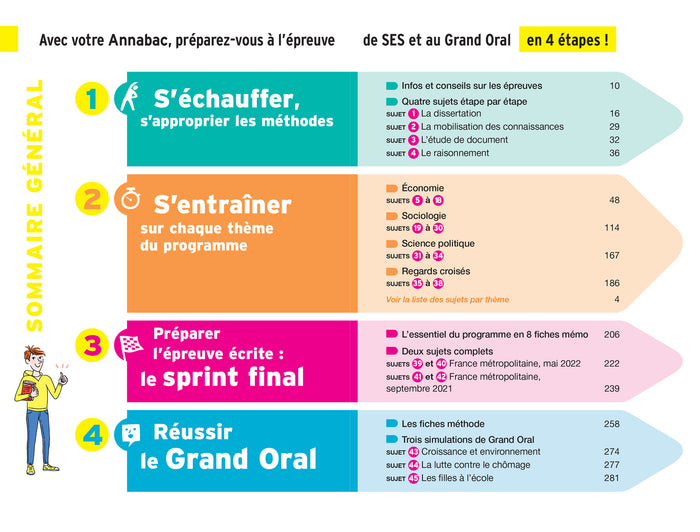 Avec votre Annabac, préparez-vous à l'épreuve de SES et au Grand Oral en 4 étapes !

SOMMAIRE GÉNÉRAL

1 S'échauffer, s'approprier les méthodes

Infos et conseils sur les épreuves 10
Quatre sujets étape par étape
SUJET 1 La dissertation 16
SUJET 2 La mobilisation des connaissances 29
SUJET 3 L'étude de document 32
SUJET 4 Le raisonnement 36

2 S'entraîner sur chaque thème du programme

Économie
SUJETS 5 à 18 48
Sociologie
SUJETS 19 à 30 114
Science politique
SUJETS 31 à 34 167
Regards croisés
SUJETS 35 à 38 186
Voir la liste des sujets par thème 4

3 Préparer l'épreuve écrite : le sprint final

L'essentiel du programme en 8 fiches mémo 206
Deux sujets complets
SUJETS 39 et 40 France métropolitaine, mai 2022 222
SUJETS 41 et 42 France métropolitaine, septembre 2021 239

4 Réussir le Grand Oral

Les fiches méthode 258
Trois simulations de Grand Oral
SUJET 43 Croissance et environnement 274
SUJET 44 La lutte contre le chômage 277
SUJET 45 Les filles à l'école 281